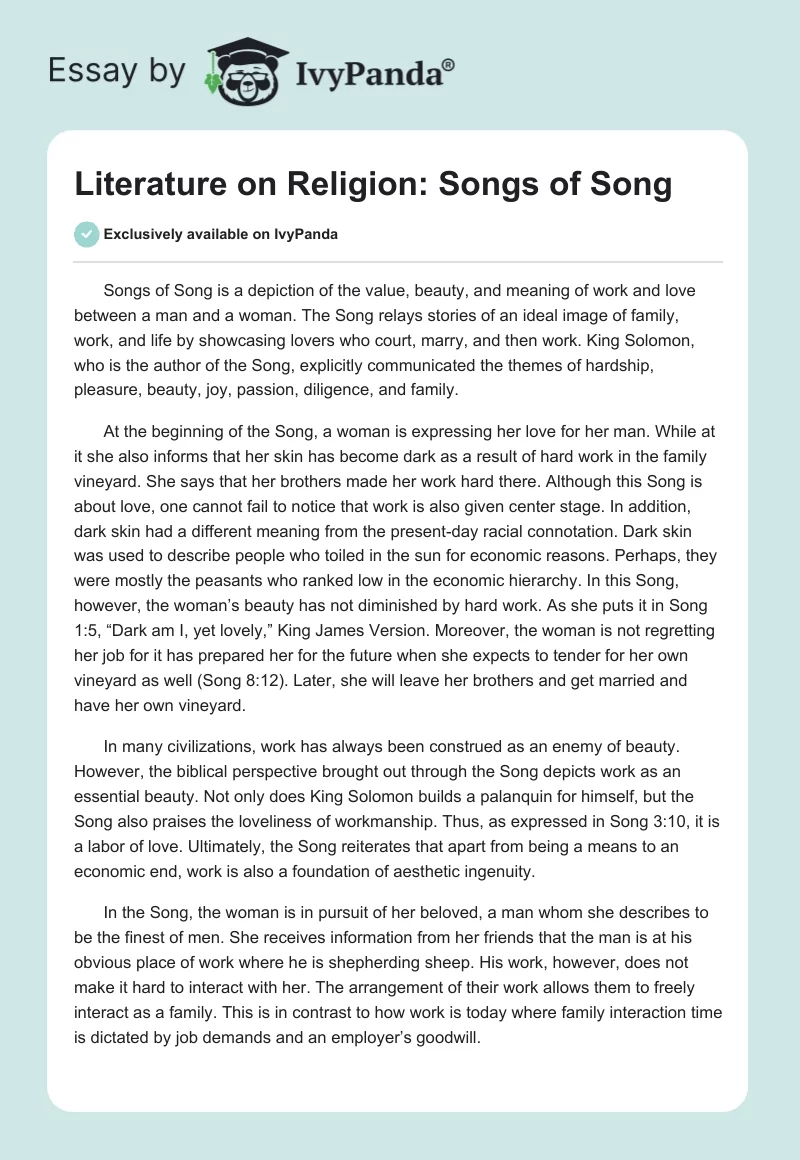 Essay by IvyPanda®

Literature on Religion: Songs of Song

Exclusively available on IvyPanda

Songs of Song is a depiction of the value, beauty, and meaning of work and love between a man and a woman. The Song relays stories of an ideal image of family, work, and life by showcasing lovers who court, marry, and then work. King Solomon, who is the author of the Song, explicitly communicated the themes of hardship, pleasure, beauty, joy, passion, diligence, and family.

At the beginning of the Song, a woman is expressing her love for her man. While at it she also informs that her skin has become dark as a result of hard work in the family vineyard. She says that her brothers made her work hard there. Although this Song is about love, one cannot fail to notice that work is also given center stage. In addition, dark skin had a different meaning from the present-day racial connotation. Dark skin was used to describe people who toiled in the sun for economic reasons. Perhaps, they were mostly the peasants who ranked low in the economic hierarchy. In this Song, however, the woman's beauty has not diminished by hard work. As she puts it in Song 1:5, "Dark am I, yet lovely," King James Version. Moreover, the woman is not regretting her job for it has prepared her for the future when she expects to tender for her own vineyard as well (Song 8:12). Later, she will leave her brothers and get married and have her own vineyard.

In many civilizations, work has always been construed as an enemy of beauty. However, the biblical perspective brought out through the Song depicts work as an essential beauty. Not only does King Solomon builds a palanquin for himself, but the Song also praises the loveliness of workmanship. Thus, as expressed in Song 3:10, it is a labor of love. Ultimately, the Song reiterates that apart from being a means to an economic end, work is also a foundation of aesthetic ingenuity.

In the Song, the woman is in pursuit of her beloved, a man whom she describes to be the finest of men. She receives information from her friends that the man is at his obvious place of work where he is shepherding sheep. His work, however, does not make it hard to interact with her. The arrangement of their work allows them to freely interact as a family. This is in contrast to how work is today where family interaction time is dictated by job demands and an employer's goodwill.